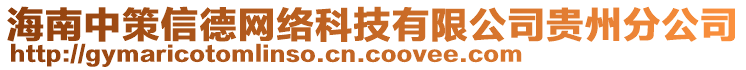 海南中策信德网络科技有限公司贵州分公司
http://gymaricotomlinso.cn.coovee.com